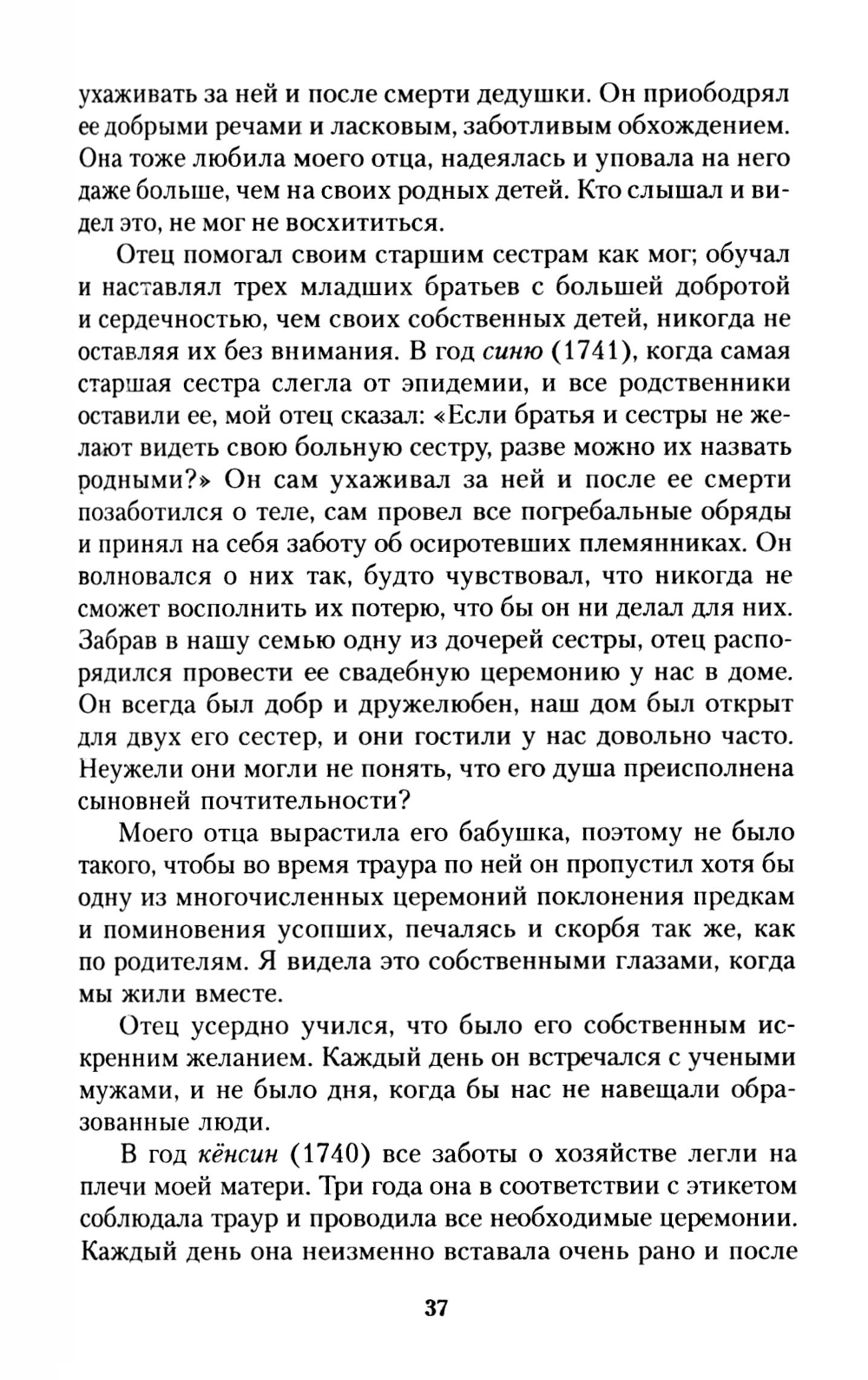 ухаживать за ней и после смерти дедушки. Он приободрял ее добрыми речами и ласковым, заботливым обхождением. Она тоже любила моего отца, надеялась и уповала на него даже больше, чем на своих родных детей. Кто слышал и видел это, не мог не восхититься.

Отец помогал своим старшим сестрам как мог; обучал и наставлял трех младших братьев с большей добротой и сердечностью, чем своих собственных детей, никогда не оставляя их без внимания. В год синю (1741), когда самая старшая сестра слегла от эпидемии, и все родственники оставили ее, мой отец сказал: «Если братья и сестры не желают видеть свою больную сестру, разве можно их назвать родными?» Он сам ухаживал за ней и после ее смерти позаботился о теле, сам провел все погребальные обряды и принял на себя заботу об осиротевших племянниках. Он волновался о них так, будто чувствовал, что никогда не сможет восполнить их потерю, что бы он ни делал для них. Забрав в нашу семью одну из дочерей сестры, отец распорядился провести ее свадебную церемонию у нас в доме. Он всегда был добр и дружелюбен, наш дом был открыт для двух его сестер, и они гостили у нас довольно часто. Неужели они могли не понять, что его душа преисполнена сыновней почтительности?

Моего отца вырастила его бабушка, поэтому не было такого, чтобы во время траура по ней он пропустил хотя бы одну из многочисленных церемоний поклонения предкам и поминовения усопших, печалясь и скорбя так же, как по родителям. Я видела это собственными глазами, когда мы жили вместе.

Отец усердно учился, что было его собственным искренним желанием. Каждый день он встречался с учеными мужами, и не было дня, когда бы нас не навещали образованные люди.

В год кёнсин (1740) все заботы о хозяйстве легли на плечи моей матери. Три года она в соответствии с этикетом соблюдала траур и проводила все необходимые церемонии. Каждый день она неизменно вставала очень рано и после

37